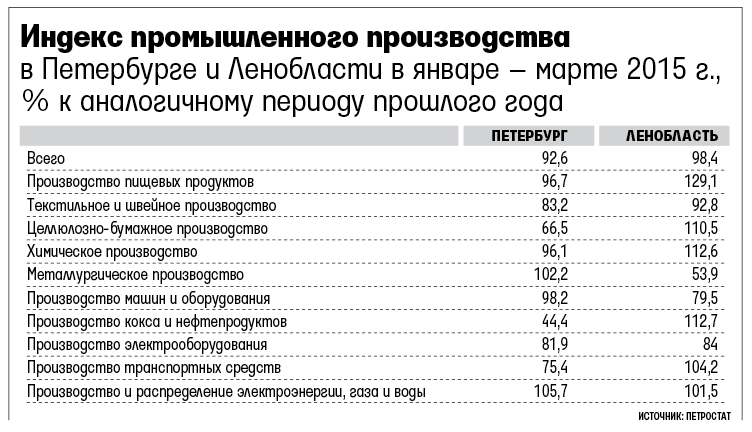 Индекс промышленного производства
в Петербурге и Ленобласти в январе – марте 2015 г., % к аналогичному периоду прошлого года

| | ПЕТЕРБУРГ | ЛЕНОБЛАСТЬ |
|---|---|---|
| Всего | 92,6 | 98,4 |
| Производство пищевых продуктов | 96,7 | 129,1 |
| Текстильное и швейное производство | 83,2 | 92,8 |
| Целлюлозно-бумажное производство | 66,5 | 110,5 |
| Химическое производство | 96,1 | 112,6 |
| Металлургическое производство | 102,2 | 53,9 |
| Производство машин и оборудования | 98,2 | 79,5 |
| Производство кокса и нефтепродуктов | 44,4 | 112,7 |
| Производство электрооборудования | 81,9 | 84 |
| Производство транспортных средств | 75,4 | 104,2 |
| Производство и распределение электроэнергии, газа и воды | 105,7 | 101,5 |

ИСТОЧНИК: ПЕТРОСТАТ